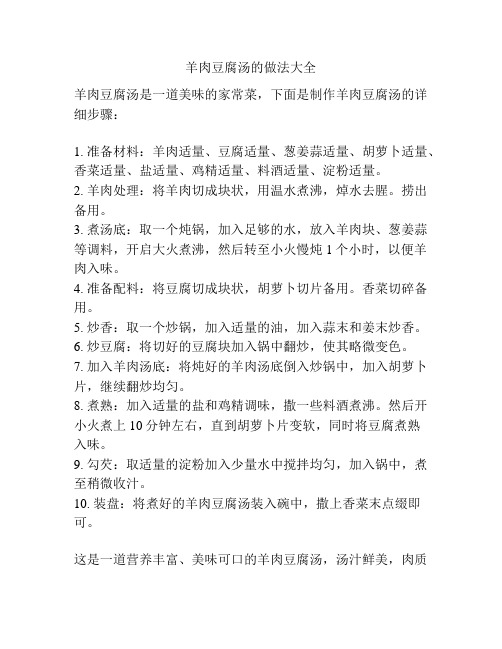 羊肉豆腐汤的做法大全

羊肉豆腐汤是一道美味的家常菜，下面是制作羊肉豆腐汤的详细步骤：

1. 准备材料：羊肉适量、豆腐适量、葱姜蒜适量、胡萝卜适量、香菜适量、盐适量、鸡精适量、料酒适量、淀粉适量。
2. 羊肉处理：将羊肉切成块状，用温水煮沸，焯水去腥。捞出备用。
3. 煮汤底：取一个炖锅，加入足够的水，放入羊肉块、葱姜蒜等调料，开启大火煮沸，然后转至小火慢炖 1 个小时，以便羊肉入味。
4. 准备配料：将豆腐切成块状，胡萝卜切片备用。香菜切碎备用。
5. 炒香：取一个炒锅，加入适量的油，加入蒜末和姜末炒香。
6. 炒豆腐：将切好的豆腐块加入锅中翻炒，使其略微变色。
7. 加入羊肉汤底：将炖好的羊肉汤底倒入炒锅中，加入胡萝卜片，继续翻炒均匀。
8. 煮熟：加入适量的盐和鸡精调味，撒一些料酒煮沸。然后开小火煮上 10 分钟左右，直到胡萝卜片变软，同时将豆腐煮熟入味。
9. 勾芡：取适量的淀粉加入少量水中搅拌均匀，加入锅中，煮至稍微收汁。
10. 装盘：将煮好的羊肉豆腐汤装入碗中，撒上香菜末点缀即可。

这是一道营养丰富、美味可口的羊肉豆腐汤，汤汁鲜美，肉质